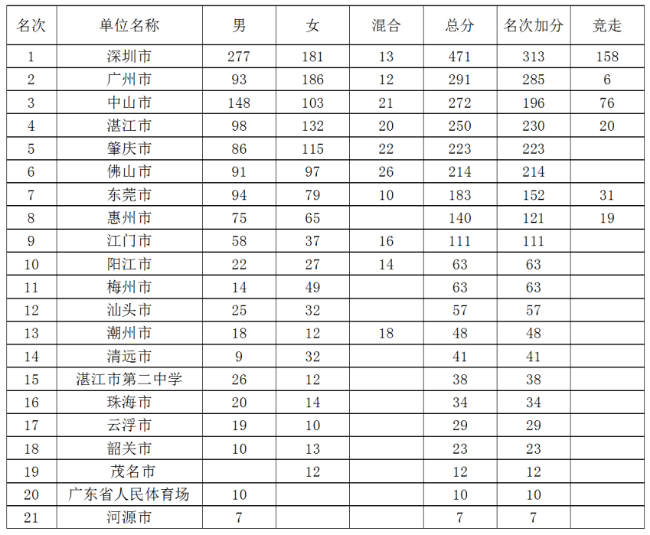 | 名次 | 单位名称 | 男 | 女 | 混合 | 总分 | 名次加分 | 竞走 |
|---|---|---|---|---|---|---|---|
| 1 | 深圳市 | 277 | 181 | 13 | 471 | 313 | 158 |
| 2 | 广州市 | 93 | 186 | 12 | 291 | 285 | 6 |
| 3 | 中山市 | 148 | 103 | 21 | 272 | 196 | 76 |
| 4 | 湛江市 | 98 | 132 | 20 | 250 | 230 | 20 |
| 5 | 肇庆市 | 86 | 115 | 22 | 223 | 223 | |
| 6 | 佛山市 | 91 | 97 | 26 | 214 | 214 | |
| 7 | 东莞市 | 94 | 79 | 10 | 183 | 152 | 31 |
| 8 | 惠州市 | 75 | 65 | | 140 | 121 | 19 |
| 9 | 江门市 | 58 | 37 | 16 | 111 | 111 | |
| 10 | 阳江市 | 22 | 27 | 14 | 63 | 63 | |
| 11 | 梅州市 | 14 | 49 | | 63 | 63 | |
| 12 | 汕头市 | 25 | 32 | | 57 | 57 | |
| 13 | 潮州市 | 18 | 12 | 18 | 48 | 48 | |
| 14 | 清远市 | 9 | 32 | | 41 | 41 | |
| 15 | 湛江市第二中学 | 26 | 12 | | 38 | 38 | |
| 16 | 珠海市 | 20 | 14 | | 34 | 34 | |
| 17 | 云浮市 | 19 | 10 | | 29 | 29 | |
| 18 | 韶关市 | 10 | 13 | | 23 | 23 | |
| 19 | 茂名市 | | 12 | | 12 | 12 | |
| 20 | 广东省人民体育场 | 10 | | | 10 | 10 | |
| 21 | 河源市 | 7 | | | 7 | 7 | |